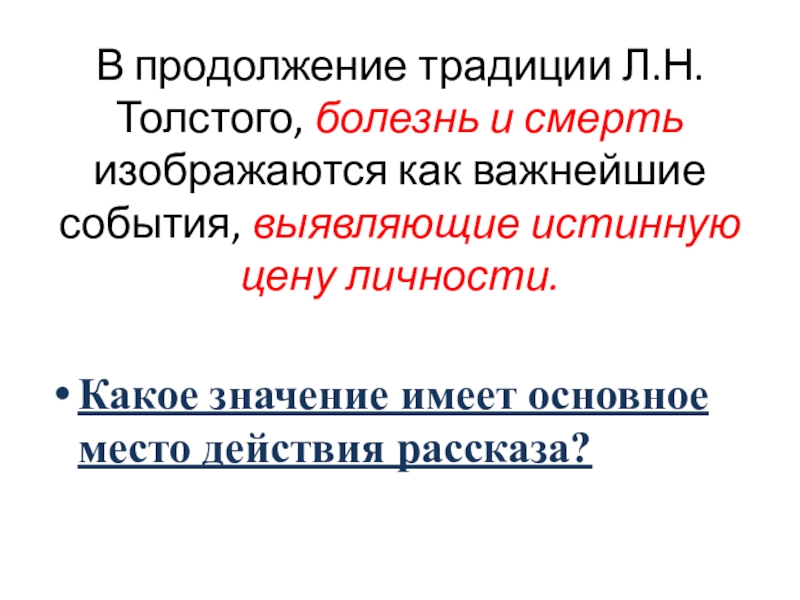 В продолжение традиции Л.Н. Толстого, болезнь и смерть изображаются как важнейшие события, выявляющие истинную цену личности.

• Какое значение имеет основное место действия рассказа?